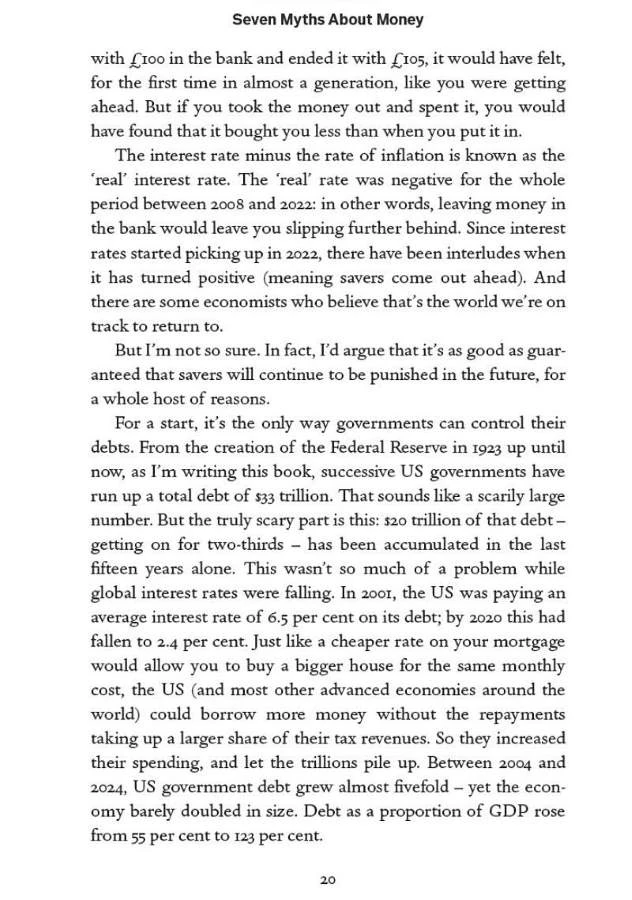 Seven Myths About Money

with £100 in the bank and ended it with £105, it would have felt, for the first time in almost a generation, like you were getting ahead. But if you took the money out and spent it, you would have found that it bought you less than when you put it in.

The interest rate minus the rate of inflation is known as the 'real' interest rate. The 'real' rate was negative for the whole period between 2008 and 2022: in other words, leaving money in the bank would leave you slipping further behind. Since interest rates started picking up in 2022, there have been interludes when it has turned positive (meaning savers come out ahead). And there are some economists who believe that's the world we're on track to return to.

But I'm not so sure. In fact, I'd argue that it's as good as guaranteed that savers will continue to be punished in the future, for a whole host of reasons.

For a start, it's the only way governments can control their debts. From the creation of the Federal Reserve in 1923 up until now, as I'm writing this book, successive US governments have run up a total debt of $33 trillion. That sounds like a scarily large number. But the truly scary part is this: $20 trillion of that debt – getting on for two-thirds – has been accumulated in the last fifteen years alone. This wasn't so much of a problem while global interest rates were falling. In 2001, the US was paying an average interest rate of 6.5 per cent on its debt; by 2020 this had fallen to 2.4 per cent. Just like a cheaper rate on your mortgage would allow you to buy a bigger house for the same monthly cost, the US (and most other advanced economies around the world) could borrow more money without the repayments taking up a larger share of their tax revenues. So they increased their spending, and let the trillions pile up. Between 2004 and 2024, US government debt grew almost fivefold – yet the economy barely doubled in size. Debt as a proportion of GDP rose from 55 per cent to 123 per cent.

20